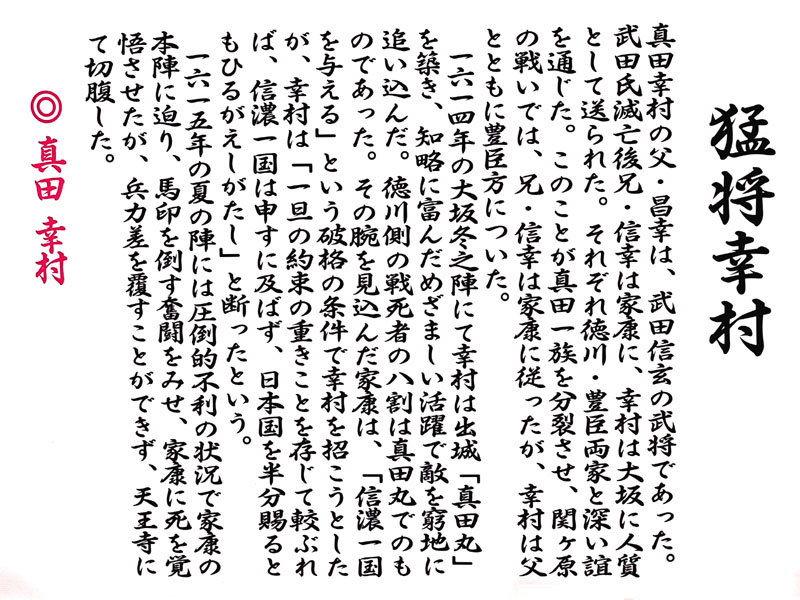 猛将幸村

真田幸村の父・昌幸は、武田信玄の武将であった。武田氏滅亡後兄・信幸は家康に、幸村は大坂に人質として送られた。それぞれ徳川・豊臣両家と深い誼を通じた。このことが真田一族を分裂させ、関ヶ原の戦いでは、兄・信幸は家康に従ったが、幸村は父とともに豊臣方についた。

一六一四年の大坂冬之陣にて幸村は出城「真田丸」を築き、知略に富んだめざましい活躍で敵を窮地に追い込んだ。徳川側の戦死者の八割は真田丸でのものであった。その腕を見込んだ家康は、「信濃一国を与える」という破格の条件で幸村を招こうとしたが、幸村は「一旦の約束の重きことを存じて較ぶれば、信濃一国は申すに及ばず、日本国を半分賜るともひるがえしがたし」と断ったという。

一六一五年の夏の陣には圧倒的不利の状況で家康の本陣に迫り、馬印を倒す奮闘をみせ、家康に死を覚悟させたが、兵力差を覆すことができず、天王寺にて切腹した。

◎真田 幸村